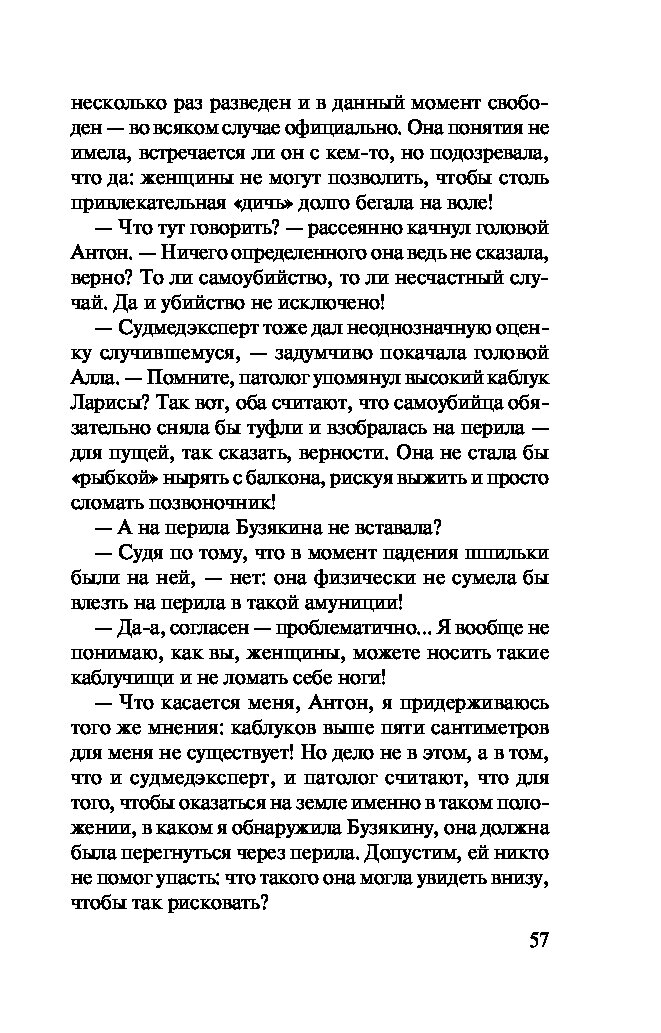 несколько раз разведен и в данный момент свободен — во всяком случае официально. Она понятия не имела, встречается ли он с кем-то, но подозревала, что да: женщины не могут позволить, чтобы столь привлекательная «дичь» долго бегала на воле!

— Что тут говорить? — рассеянно качнул головой Антон. — Ничего определенного она ведь не сказала, верно? То ли самоубийство, то ли несчастный случай. Да и убийство не исключено!

— Судмедэксперт тоже дал неоднозначную оценку случившемуся, — задумчиво покачала головой Алла. — Помните, патолог упомянул высокий каблук Ларисы? Так вот, оба считают, что самоубийца обязательно сняла бы туфли и взобралась на перила — для пущей, так сказать, верности. Она не стала бы «рыбкой» нырять с балкона, рискуя выжить и просто сломать позвоночник!

— А на перила Бузякина не вставала?

— Судя по тому, что в момент падения шпильки были на ней, — нет: она физически не сумела бы влезть на перила в такой амуниции!

— Да-а, согласен — проблематично... Я вообще не понимаю, как вы, женщины, можете носить такие каблучищи и не ломать себе ноги!

— Что касается меня, Антон, я придерживаюсь того же мнения: каблуков выше пяти сантиметров для меня не существует! Но дело не в этом, а в том, что и судмедэксперт, и патолог считают, что для того, чтобы оказаться на земле именно в таком положении, в каком я обнаружила Бузякину, она должна была перегнуться через перила. Допустим, ей никто не помог упасть: что такого она могла увидеть внизу, чтобы так рисковать?

57